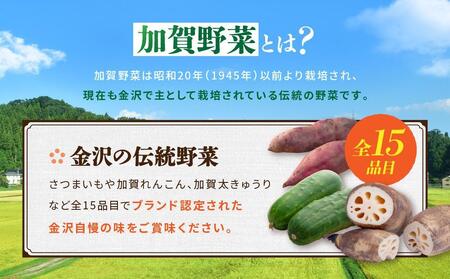 加賀野菜とは?

加賀野菜は昭和20年(1945年)以前より栽培され、現在も金沢で主として栽培されている伝統の野菜です。

金沢の伝統野菜

全15品目

さつまいもや加賀れんこん、加賀太きゅうりなど全15品目でブランド認定された金沢自慢の味をご賞味ください。